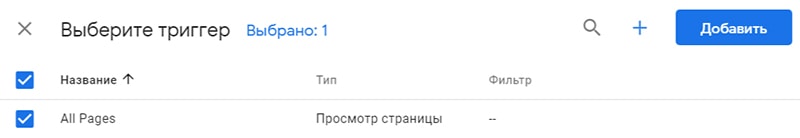 Выберите триггер Выбрано: 1

Добавить

| Название ↑ | Тип | Фильтр |
|---|---|---|
| All Pages | Просмотр страницы | -- |